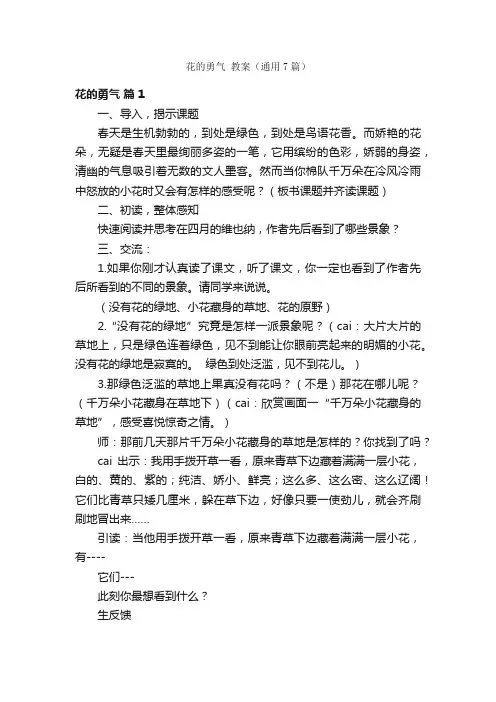 花的勇气 教案（通用7篇）

花的勇气 篇1

一、导入，揭示课题

春天是生机勃勃的，到处是绿色，到处是鸟语花香。而娇艳的花朵，无疑是春天里最绚丽多姿的一笔，它用缤纷的色彩，娇弱的身姿，清幽的气息吸引着无数的文人墨客。然而当你棉队千万朵在冷风冷雨中怒放的小花时又会有怎样的感受呢？（板书课题并齐读课题）

二、初读，整体感知

快速阅读并思考在四月的维也纳，作者先后看到了哪些景象？

三、交流：

1.如果你刚才认真读了课文，听了课文，你一定也看到了作者先后所看到的不同的景象。请同学来说说。

（没有花的绿地、小花藏身的草地、花的原野）

2.“没有花的绿地”究竟是怎样一派景象呢？（cai：大片大片的草地上，只是绿色连着绿色，见不到能让你眼前亮起来的明媚的小花。没有花的绿地是寂寞的。 绿色到处泛滥，见不到花儿。）

3.那绿色泛滥的草地上果真没有花吗？（不是）那花在哪儿呢？（千万朵小花藏身在草地下）（cai：欣赏画面一“千万朵小花藏身的草地”，感受喜悦惊奇之情。）

师：那前几天那片千万朵小花藏身的草地是怎样的？你找到了吗？

cai 出示：我用手拨开草一看，原来青草下边藏着满满一层小花，白的、黄的、紫的；纯洁、娇小、鲜亮；这么多、这么密、这么辽阔！它们比青草只矮几厘米，躲在草下边，好像只要一使劲儿，就会齐刷刷地冒出来……

引读：当他用手拨开草一看，原来青草下边藏着满满一层小花，有----

它们---

此刻你最想看到什么？

生反馈